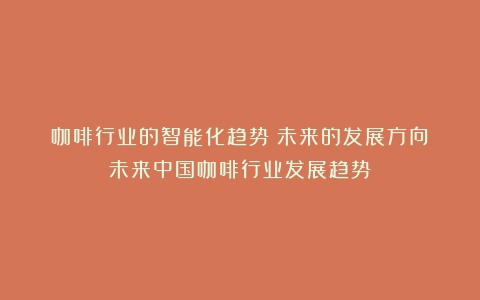 咖啡行业的智能化趋势 未来的发展方向
未来中国咖啡行业发展趋势